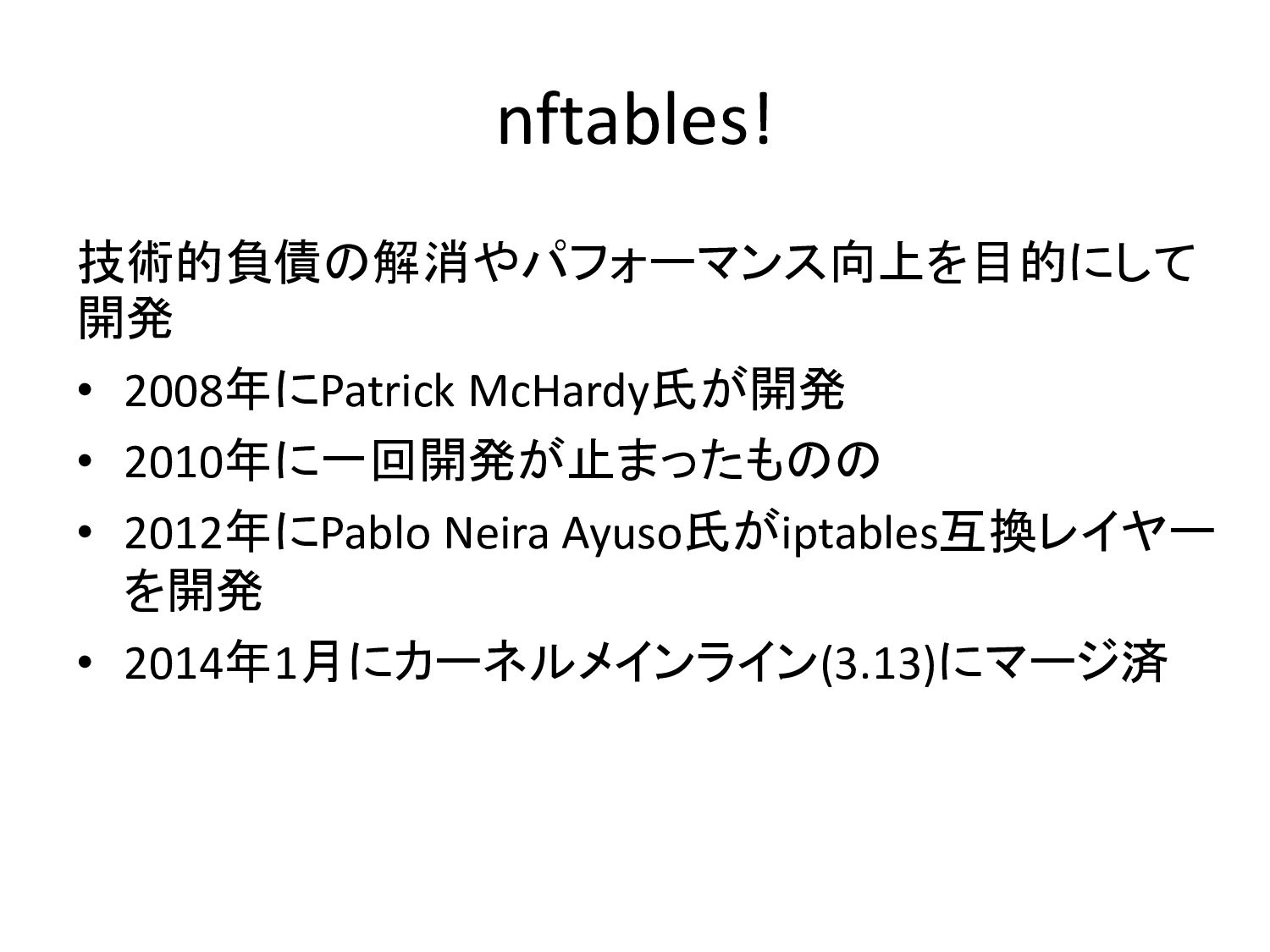 nftables!

技術的負債の解消やパフォーマンス向上を目的にして開発

• 2008年にPatrick McHardy氏が開発
• 2010年に一回開発が止まったものの
• 2012年にPablo Neira Ayuso氏がiptables互換レイヤーを開発
• 2014年1月にカーネルメインライン(3.13)にマージ済